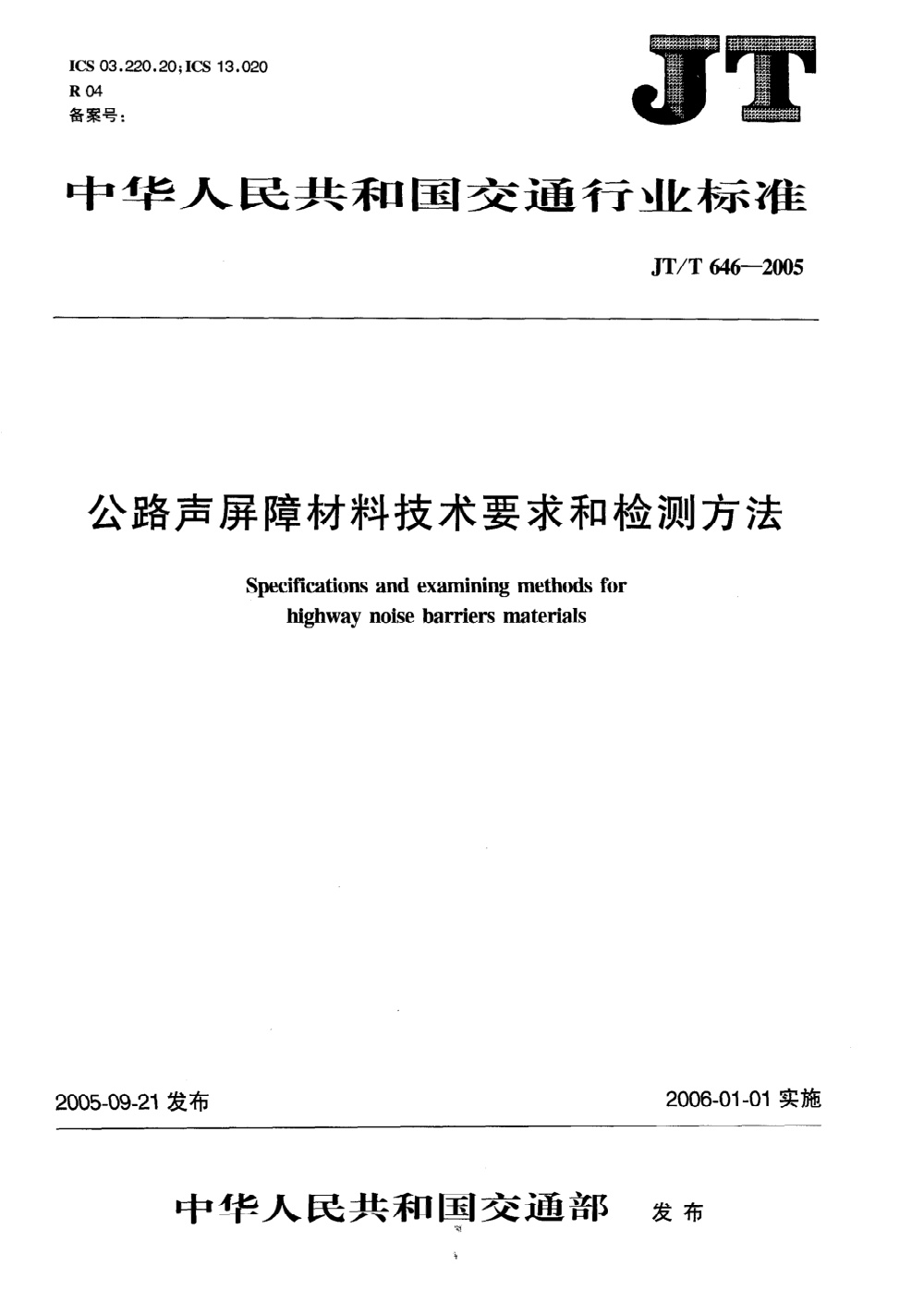 ICS 03.220.20;ICS 13.020
R 04
备案号:

JT

中华人民共和国交通行业标准

JT/T 646—2005

公路声屏障材料技术要求和检测方法

Specifications and examining methods for highway noise barriers materials

2005-09-21 发布

2006-01-01 实施

中华人民共和国交通部 发布